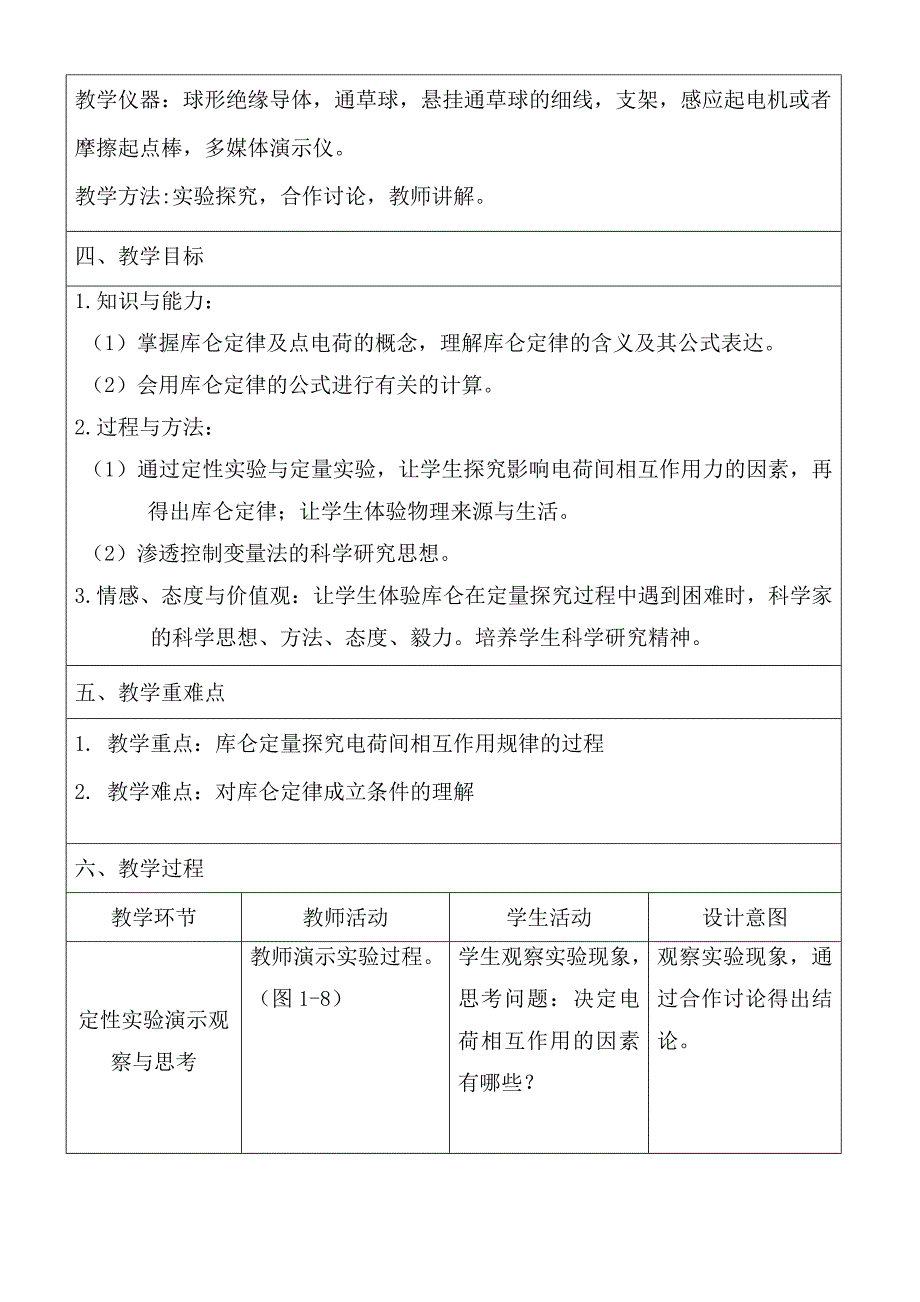 教学仪器：球形绝缘导体，通草球，悬挂通草球的细线，支架，感应起电机或者摩擦起点棒，多媒体演示仪。

教学方法:实验探究，合作讨论，教师讲解。

四、教学目标

1.知识与能力：

（1）掌握库仑定律及点电荷的概念，理解库仑定律的含义及其公式表达。

（2）会用库仑定律的公式进行有关的计算。

2.过程与方法：

（1）通过定性实验与定量实验，让学生探究影响电荷间相互作用力的因素，再得出库仑定律；让学生体验物理来源与生活。

（2）渗透控制变量法的科学研究思想。

3.情感、态度与价值观：让学生体验库仑在定量探究过程中遇到困难时，科学家的科学思想、方法、态度、毅力。培养学生科学研究精神。

五、教学重难点

1. 教学重点：库仑定量探究电荷间相互作用规律的过程

2. 教学难点：对库仑定律成立条件的理解

六、教学过程

| 教学环节 | 教师活动 | 学生活动 | 设计意图 |
|---|---|---|---|
| 定性实验演示观察与思考 | 教师演示实验过程。（图 1-8） | 学生观察实验现象，思考问题：决定电荷相互作用的因素有哪些？ | 观察实验现象，通过合作讨论得出结论。 |